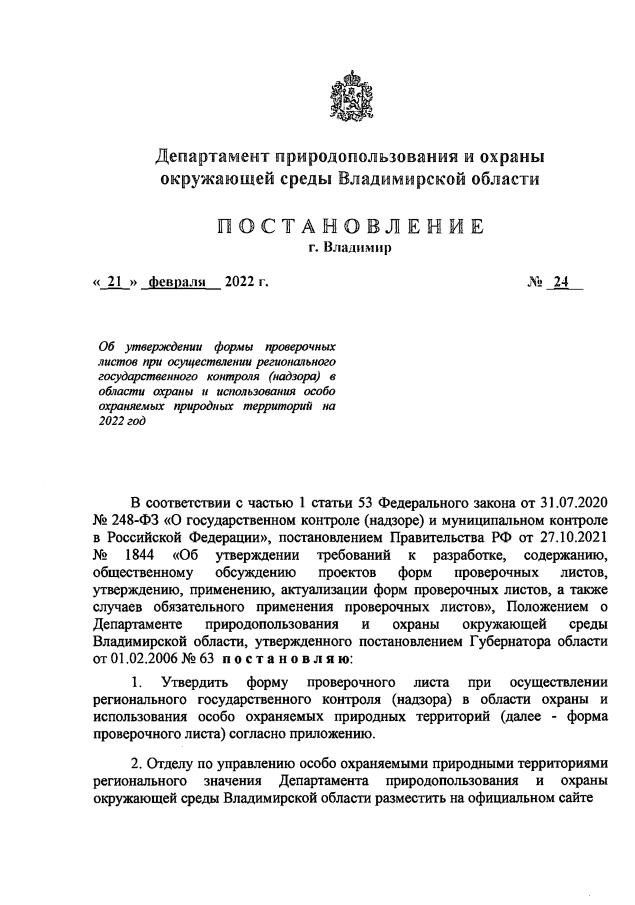 Департамент природопользования и охраны окружающей среды Владимирской области

ПОСТАНОВЛЕНИЕ
г. Владимир

« 21 » февраля 2022 г. № 24

Об утверждении формы проверочных листов при осуществлении регионального государственного контроля (надзора) в области охраны и использования особо охраняемых природных территорий на 2022 год

В соответствии с частью 1 статьи 53 Федерального закона от 31.07.2020 № 248-ФЗ «О государственном контроле (надзоре) и муниципальном контроле в Российской Федерации», постановлением Правительства РФ от 27.10.2021 № 1844 «Об утверждении требований к разработке, содержанию, общественному обсуждению проектов форм проверочных листов, утверждению, применению, актуализации форм проверочных листов, а также случаев обязательного применения проверочных листов», Положением о Департаменте природопользования и охраны окружающей среды Владимирской области, утвержденного постановлением Губернатора области от 01.02.2006 № 63 постановляю:

1. Утвердить форму проверочного листа при осуществлении регионального государственного контроля (надзора) в области охраны и использования особо охраняемых природных территорий (далее - форма проверочного листа) согласно приложению.

2. Отделу по управлению особо охраняемыми природными территориями регионального значения Департамента природопользования и охраны окружающей среды Владимирской области разместить на официальном сайте